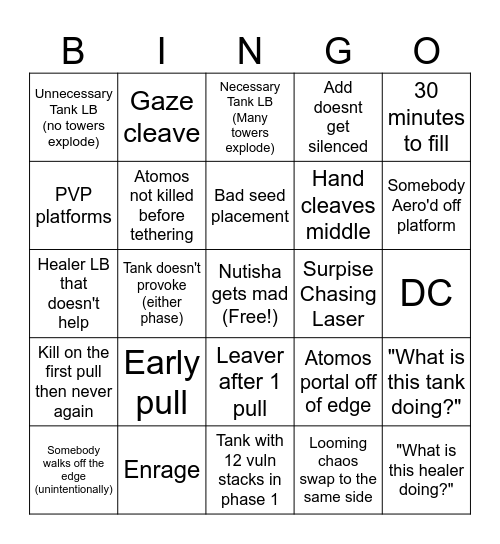 | B | I | N | G | O |
|---|---|---|---|---|
| Unnecessary Tank LB (no towers explode) | Gaze cleave | Necessary Tank LB (Many towers explode) | Add doesnt get silenced | 30 minutes to fill |
| PVP platforms | Atomos not killed before tethering | Bad seed placement | Hand cleaves middle | Somebody Aero'd off platform |
| Healer LB that doesn't help | Tank doesn't provoke (either phase) | Nutisha gets mad (Free!) | Surpise Chasing Laser | DC |
| Kill on the first pull then never again | Early pull | Leaver after 1 pull | Atomos portal off of edge | "What is this tank doing?" |
| Somebody walks off the edge (unintentionally) | Enrage | Tank with 12 vuln stacks in phase 1 | Looming chaos swap to the same side | "What is this healer doing?" |